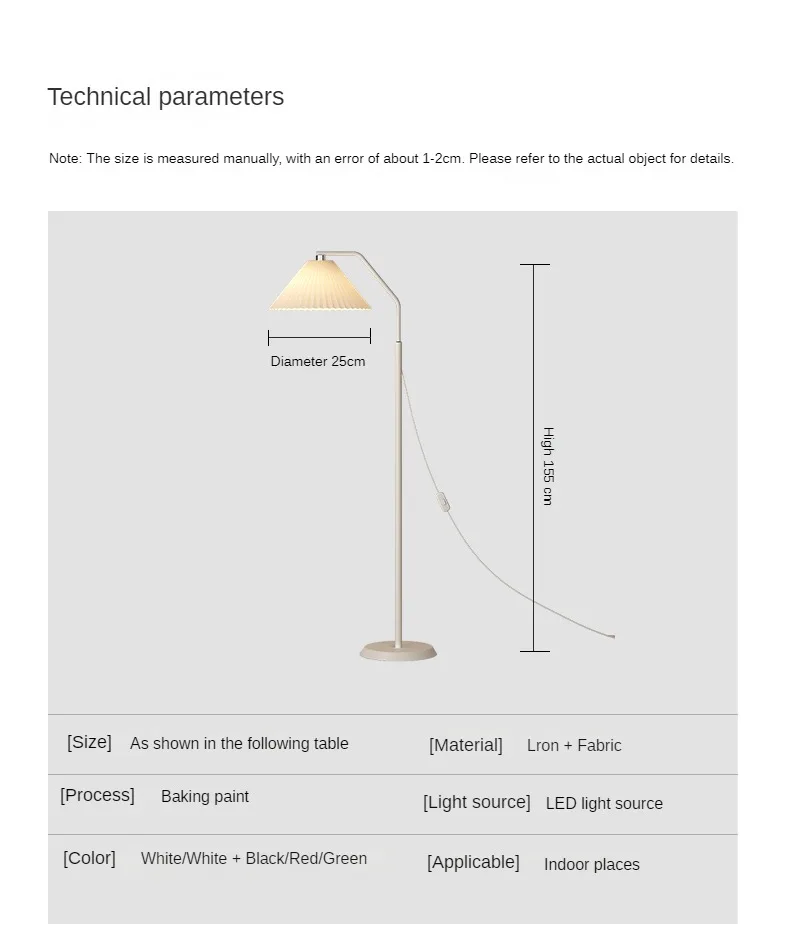 Technical parameters

Note: The size is measured manually, with an error of about 1-2cm. Please refer to the actual object for details.

Diameter 25cm

High 155 cm

| [Size] As shown in the following table | [Material] Lron + Fabric |
|---|---|
| [Process] Baking paint | [Light source] LED light source |
| [Color] White/White + Black/Red/Green | [Applicable] Indoor places |